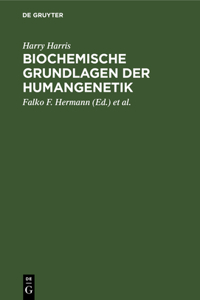 DE GRUYTER

Harry Harris

BIOCHEMISCHE GRUNDLAGEN DER HUMANGENETIK

Falko F. Hermann (Ed.) et al.

DE G